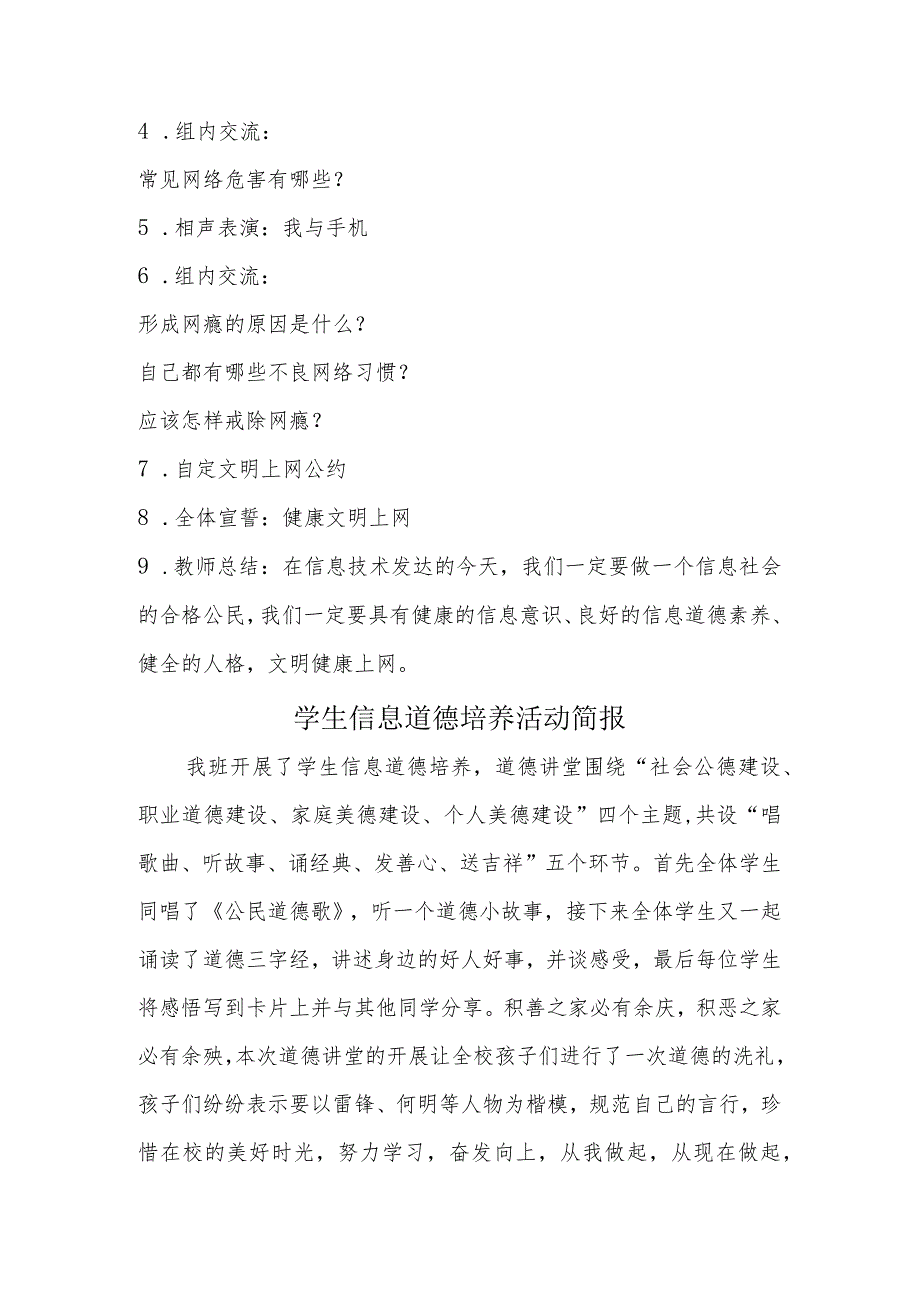 4．组内交流：

常见网络危害有哪些？

5．相声表演：我与手机

6．组内交流：

形成网瘾的原因是什么？

自己都有哪些不良网络习惯？

应该怎样戒除网瘾？

7．自定文明上网公约

8．全体宣誓：健康文明上网

9．教师总结：在信息技术发达的今天，我们一定要做一个信息社会的合格公民，我们一定要具有健康的信息意识、良好的信息道德素养、健全的人格，文明健康上网。

学生信息道德培养活动简报

我班开展了学生信息道德培养，道德讲堂围绕“社会公德建设、职业道德建设、家庭美德建设、个人美德建设”四个主题，共设“唱歌曲、听故事、诵经典、发善心、送吉祥”五个环节。首先全体学生同唱了《公民道德歌》，听一个道德小故事，接下来全体学生又一起诵读了道德三字经，讲述身边的好人好事，并谈感受，最后每位学生将感悟写到卡片上并与其他同学分享。积善之家必有余庆，积恶之家必有余殃，本次道德讲堂的开展让全校孩子们进行了一次道德的洗礼，孩子们纷纷表示要以雷锋、何明等人物为楷模，规范自己的言行，珍惜在校的美好时光，努力学习，奋发向上，从我做起，从现在做起，